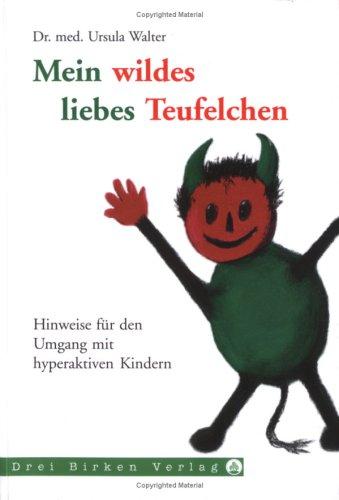 Copyrighted Material

Dr. med. Ursula Walter

Mein wildes liebes Teufelchen

Hinweise für den Umgang mit hyperaktiven Kindern

Drei Birken Verlag

Copyrighted Material